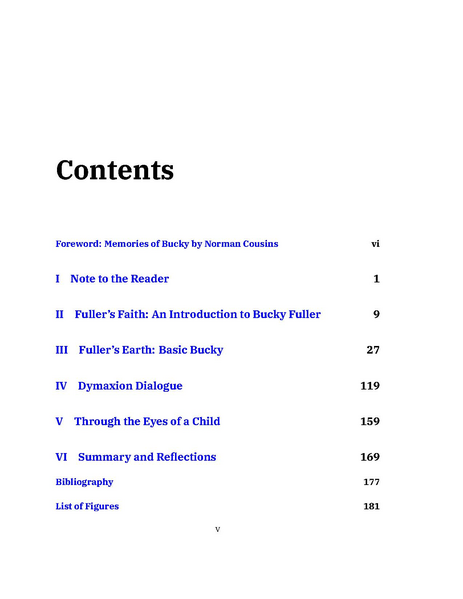 Contents

Foreword: Memories of Bucky by Norman Cousins vi

I Note to the Reader 1

II Fuller's Faith: An Introduction to Bucky Fuller 9

III Fuller's Earth: Basic Bucky 27

IV Dymaxion Dialogue 119

V Through the Eyes of a Child 159

VI Summary and Reflections 169

Bibliography 177

List of Figures 181

v